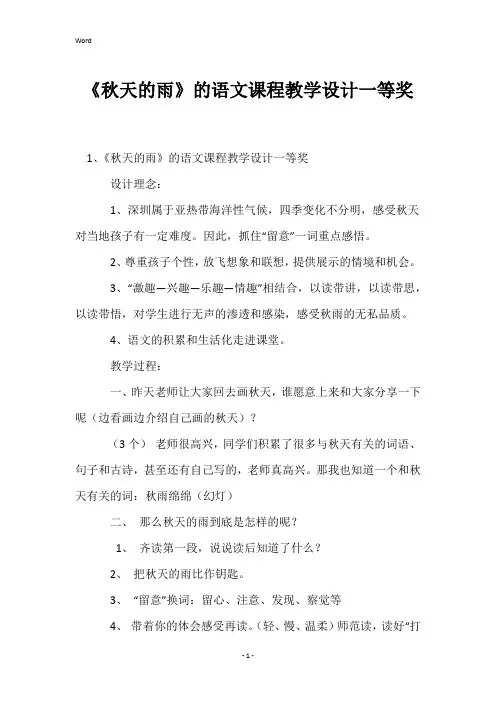 Word

《秋天的雨》的语文课程教学设计一等奖

1、《秋天的雨》的语文课程教学设计一等奖

设计理念：

1、深圳属于亚热带海洋性气候，四季变化不分明，感受秋天对当地孩子有一定难度。因此，抓住“留意”一词重点感悟。

2、尊重孩子个性，放飞想象和联想，提供展示的情境和机会。

3、“激趣—兴趣—乐趣—情趣”相结合，以读带讲，以读带思，以读带悟，对学生进行无声的渗透和感染，感受秋雨的无私品质。

4、语文的积累和生活化走进课堂。

教学过程：

一、昨天老师让大家回去画秋天，谁愿意上来和大家分享一下呢（边看画边介绍自己画的秋天）？

（3个） 老师很高兴，同学们积累了很多与秋天有关的词语、句子和古诗，甚至还有自己写的，老师真高兴。那我也知道一个和秋天有关的词：秋雨绵绵（幻灯）

二、 那么秋天的雨到底是怎样的呢？

1、 齐读第一段，说说读后知道了什么？

2、 把秋天的雨比作钥匙。

3、 “留意”换词：留心、注意、发现、察觉等

4、 带着你的体会感受再读。（轻、慢、温柔）师范读，读好“打

- 1 -